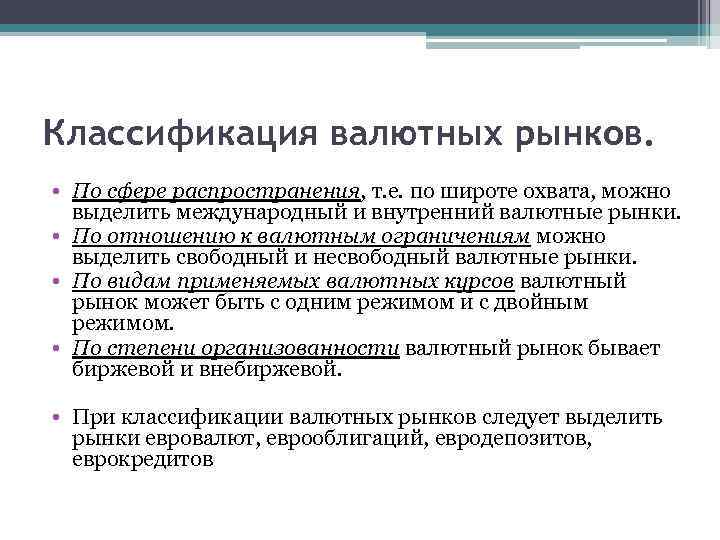 Классификация валютных рынков.

• По сфере распространения, т.е. по широте охвата, можно выделить международный и внутренний валютные рынки.
• По отношению к валютным ограничениям можно выделить свободный и несвободный валютные рынки.
• По видам применяемых валютных курсов валютный рынок может быть с одним режимом и с двойным режимом.
• По степени организованности валютный рынок бывает биржевой и внебиржевой.

• При классификации валютных рынков следует выделить рынки евровалют, еврооблигаций, евродепозитов, еврокредитов